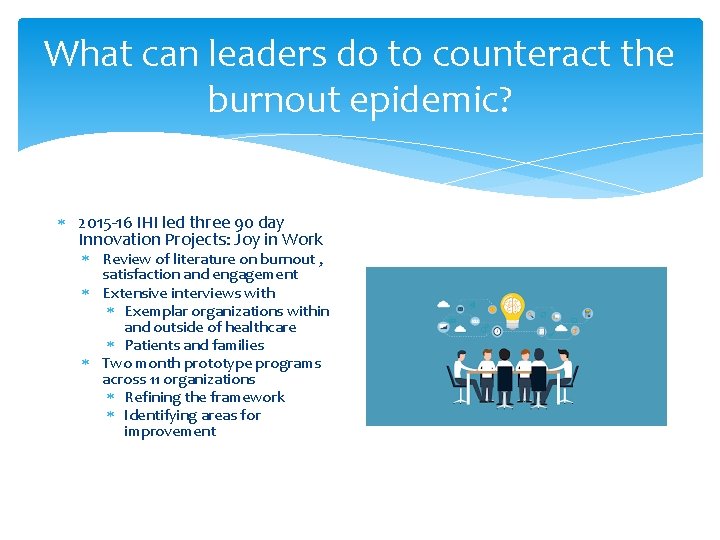 What can leaders do to counteract the burnout epidemic?

* 2015-16 IHI led three 90 day Innovation Projects: Joy in Work
  * Review of literature on burnout , satisfaction and engagement
  * Extensive interviews with
    * Exemplar organizations within and outside of healthcare
    * Patients and families
  * Two month prototype programs across 11 organizations
    * Refining the framework
    * Identifying areas for improvement